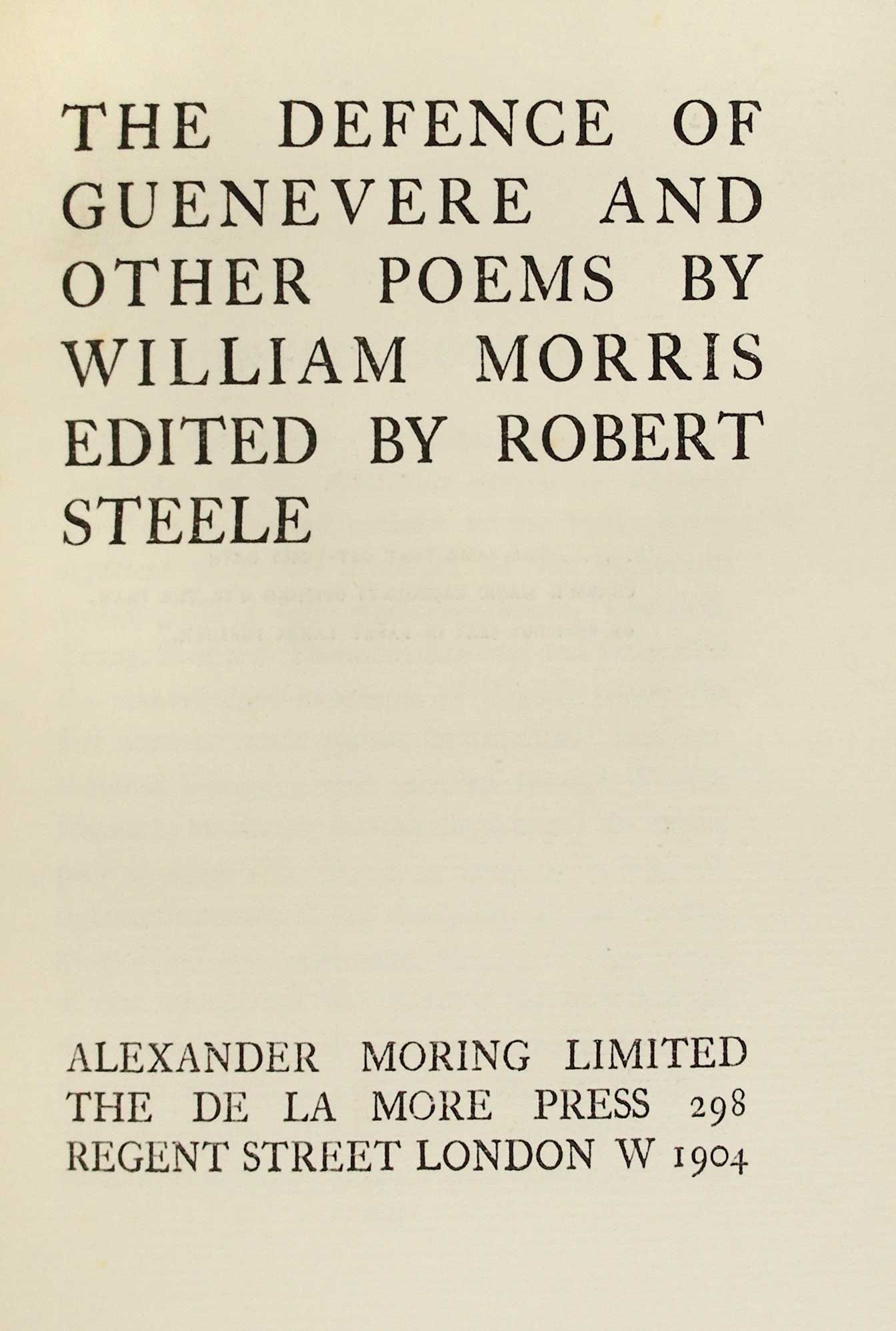 THE DEFENCE OF GUENEVERE AND OTHER POEMS BY WILLIAM MORRIS EDITED BY ROBERT STEELE

ALEXANDER MORING LIMITED THE DE LA MORE PRESS 298 REGENT STREET LONDON W 1904